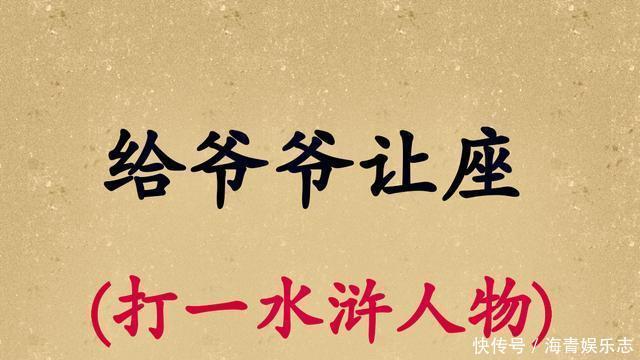 给爷爷让座

(打一水浒人物)

快传号 / 海青娱乐志